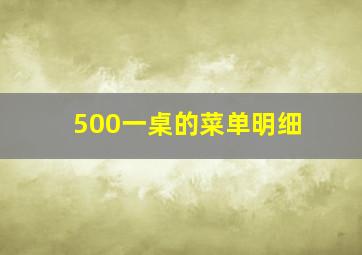 500一桌的菜单明细